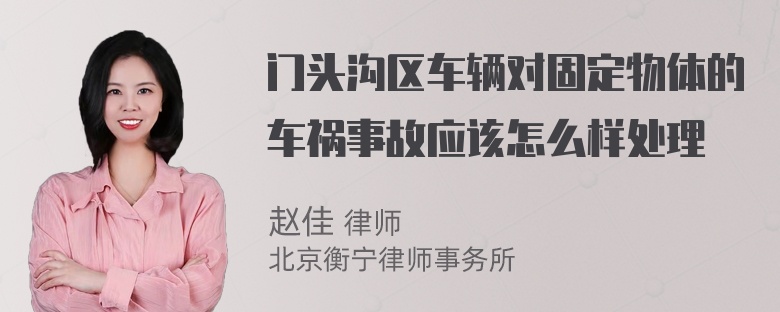 门头沟区车辆对固定物体的车祸事故应该怎么样处理

赵佳 律师
北京衡宁律师事务所